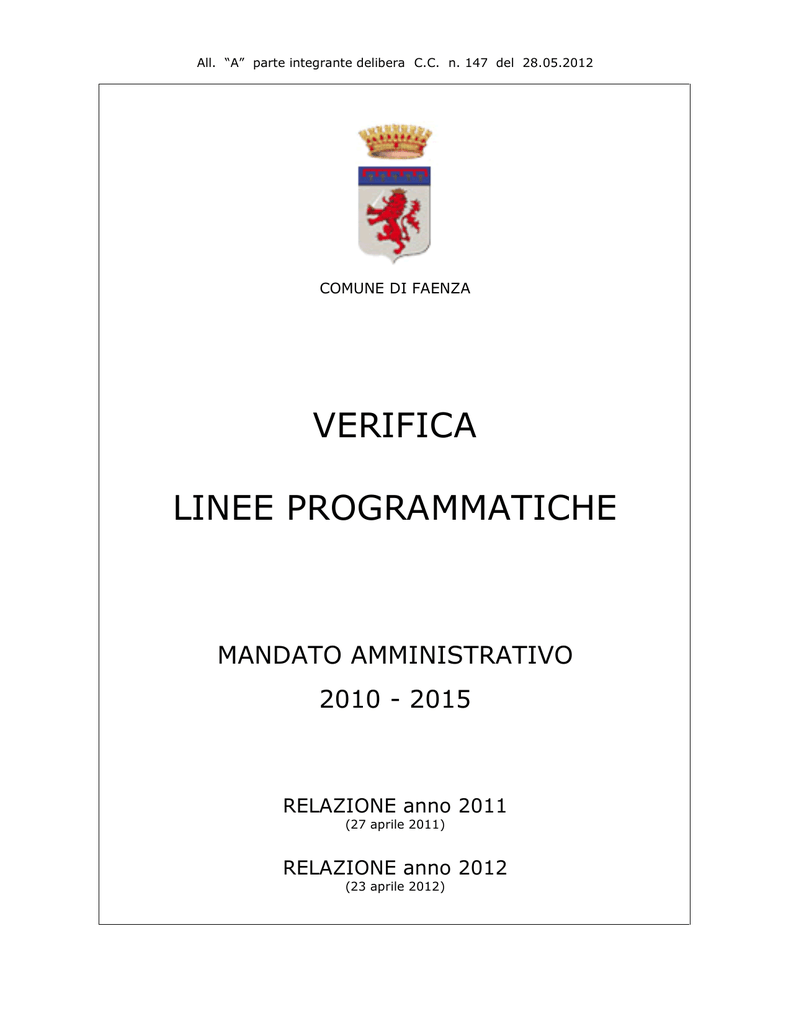 All. “A” parte integrante delibera C.C. n. 147 del 28.05.2012

COMUNE DI FAENZA

VERIFICA

LINEE PROGRAMMATICHE

MANDATO AMMINISTRATIVO

2010 - 2015

RELAZIONE anno 2011
(27 aprile 2011)

RELAZIONE anno 2012
(23 aprile 2012)